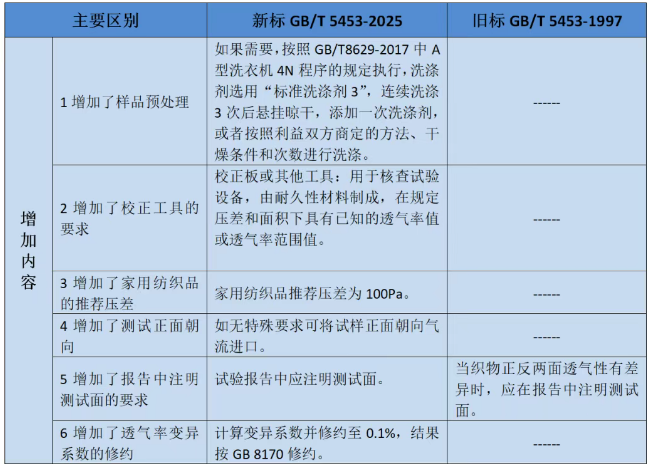 | 主要区别 | | 新标 GB/T 5453-2025 | 旧标 GB/T 5453-1997 |
|---|---|---|---|
| 增加内容 | 1 增加了样品预处理 | 如果需要，按照 GB/T8629-2017 中 A 型洗衣机 4N 程序的规定执行，洗涤剂选用“标准洗涤剂 3”，连续洗涤 3 次后悬挂晾干，添加一次洗涤剂，或者按照利益双方商定的方法、干燥条件和次数进行洗涤。 | ------ |
| | 2 增加了校正工具的要求 | 校正板或其他工具：用于核查试验设备，由耐久性材料制成，在规定压差和面积下具有已知的透气率值或透气率范围值。 | ------ |
| | 3 增加了家用纺织品的推荐压差 | 家用纺织品推荐压差为 100Pa。 | ------ |
| | 4 增加了测试正面朝向 | 如无特殊要求可将试样正面朝向气流进口。 | ------ |
| | 5 增加了报告中注明测试面的要求 | 试验报告中应注明测试面。 | 当织物正反两面透气性有差异时，应在报告中注明测试面。 |
| | 6 增加了透气率变异系数的修约 | 计算变异系数并修约至 0.1%，结果按 GB 8170 修约。 | ------ |